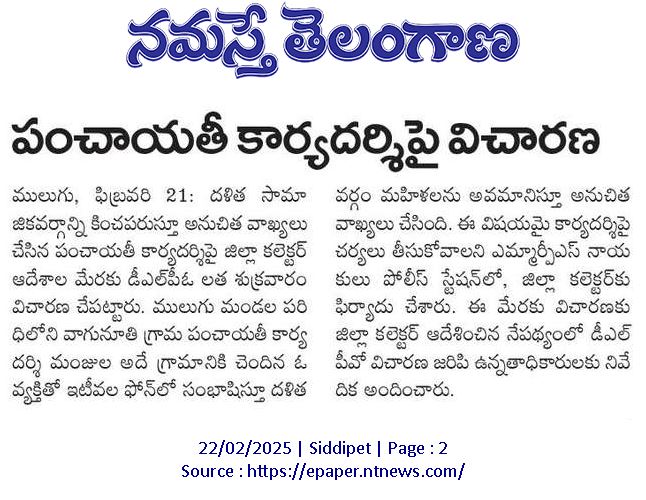 నమస్తే తెలంగాణ

పంచాయతీ కార్యదర్శిపై విచారణ

ములుగు, ఫిబ్రవరి 21: దళిత సామాజికవర్గాన్ని కించపరుస్తూ అనుచిత వాఖ్యలు చేసిన పంచాయతీ కార్యదర్శిపై జిల్లా కలెక్టర్ ఆదేశాల మేరకు డీఎల్‌పీఓ లత శుక్రవారం విచారణ చేపట్టారు. ములుగు మండల పరిధిలోని వాగునూతి గ్రామ పంచాయతీ కార్యదర్శి మంజుల అదే గ్రామానికి చెందిన ఓ వ్యక్తితో ఇటీవల ఫోన్‌లో సంభాషిస్తూ దళిత వర్గం మహిళలను అవమానిస్తూ అనుచిత వాఖ్యలు చేసింది. ఈ విషయమై కార్యదర్శిపై చర్యలు తీసుకోవాలని ఎమ్మార్పీఎస్ నాయకులు పోలీస్ స్టేషన్‌లో, జిల్లా కలెక్టర్‌కు ఫిర్యాదు చేశారు. ఈ మేరకు విచారణకు జిల్లా కలెక్టర్ ఆదేశించిన నేపథ్యంలో డీఎల్‌పీవో విచారణ జరిపి ఉన్నతాధికారులకు నివేదిక అందించారు.

22/02/2025 | Siddipet | Page : 2
Source : https://epaper.ntnews.com/